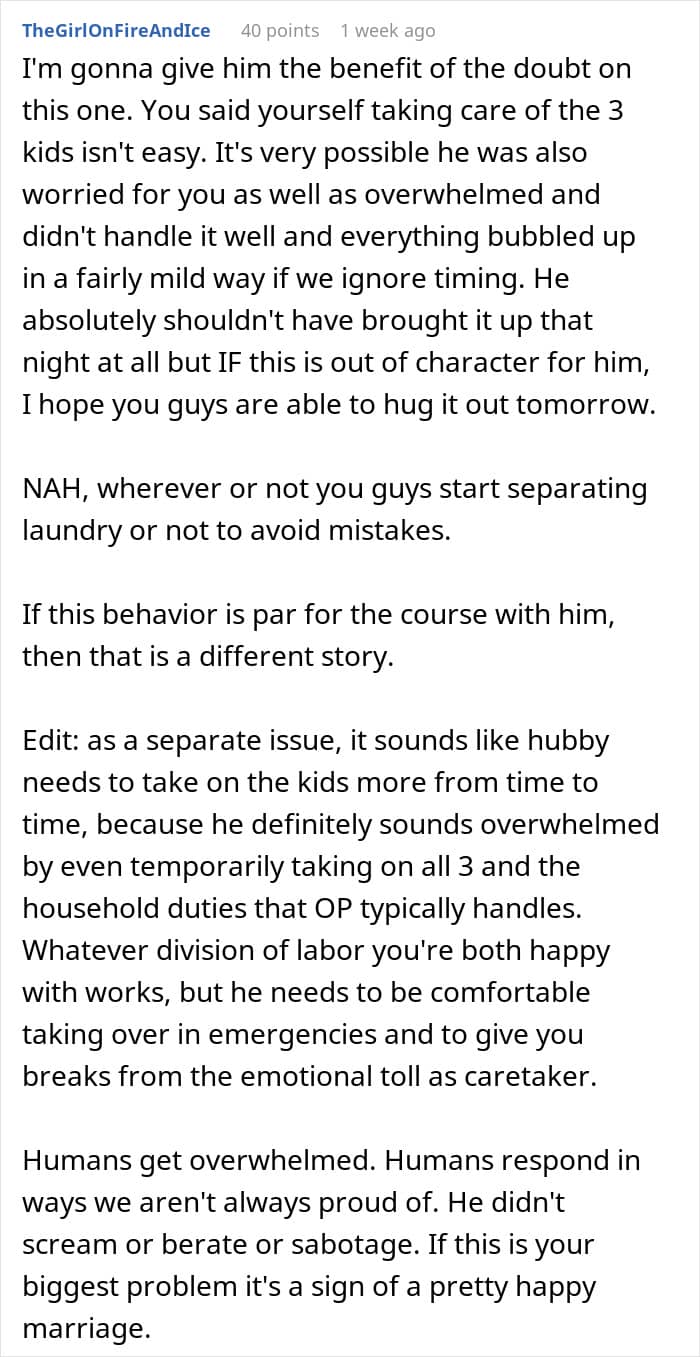 TheGirlOnFireAndIce 40 points 1 week ago

I'm gonna give him the benefit of the doubt on this one. You said yourself taking care of the 3 kids isn't easy. It's very possible he was also worried for you as well as overwhelmed and didn't handle it well and everything bubbled up in a fairly mild way if we ignore timing. He absolutely shouldn't have brought it up that night at all but IF this is out of character for him, I hope you guys are able to hug it out tomorrow.

NAH, wherever or not you guys start separating laundry or not to avoid mistakes.

If this behavior is par for the course with him, then that is a different story.

Edit: as a separate issue, it sounds like hubby needs to take on the kids more from time to time, because he definitely sounds overwhelmed by even temporarily taking on all 3 and the household duties that OP typically handles. Whatever division of labor you're both happy with works, but he needs to be comfortable taking over in emergencies and to give you breaks from the emotional toll as caretaker.

Humans get overwhelmed. Humans respond in ways we aren't always proud of. He didn't scream or berate or sabotage. If this is your biggest problem it's a sign of a pretty happy marriage.